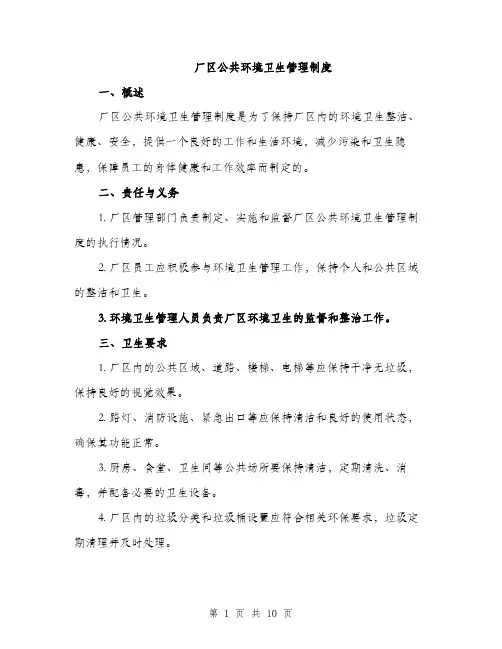 厂区公共环境卫生管理制度

一、概述

厂区公共环境卫生管理制度是为了保持厂区内的环境卫生整洁、健康、安全，提供一个良好的工作和生活环境，减少污染和卫生隐患，保障员工的身体健康和工作效率而制定的。

二、责任与义务

1. 厂区管理部门负责制定、实施和监督厂区公共环境卫生管理制度的执行情况。

2. 厂区员工应积极参与环境卫生管理工作，保持个人和公共区域的整洁和卫生。

3. 环境卫生管理人员负责厂区环境卫生的监督和整治工作。

三、卫生要求

1. 厂区内的公共区域、道路、楼梯、电梯等应保持干净无垃圾，保持良好的视觉效果。

2. 路灯、消防设施、紧急出口等应保持清洁和良好的使用状态，确保其功能正常。

3. 厨房、食堂、卫生间等公共场所要保持清洁，定期清洗、消毒，并配备必要的卫生设备。

4. 厂区内的垃圾分类和垃圾桶设置应符合相关环保要求，垃圾定期清理并及时处理。

第 1 页 共 10 页